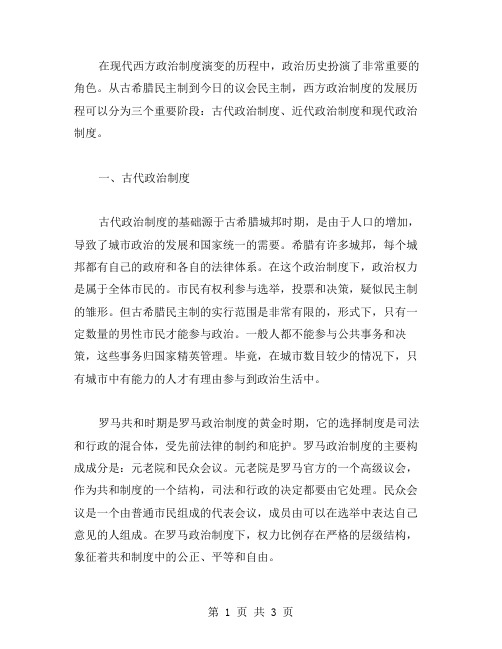 在现代西方政治制度演变的历程中，政治历史扮演了非常重要的角色。从古希腊民主制到今日的议会民主制，西方政治制度的发展历程可以分为三个重要阶段：古代政治制度、近代政治制度和现代政治制度。

一、古代政治制度

古代政治制度的基础源于古希腊城邦时期，是由于人口的增加，导致了城市政治的发展和国家统一的需要。希腊有许多城邦，每个城邦都有自己的政府和各自的法律体系。在这个政治制度下，政治权力是属于全体市民的。市民有权利参与选举，投票和决策，疑似民主制的雏形。但古希腊民主制的实行范围是非常有限的，形式下，只有一定数量的男性市民才能参与政治。一般人都不能参与公共事务和决策，这些事务归国家精英管理。毕竟，在城市数目较少的情况下，只有城市中有能力的人才有理由参与到政治生活中。

罗马共和时期是罗马政治制度的黄金时期，它的选择制度是司法和行政的混合体，受先前法律的制约和庇护。罗马政治制度的主要构成成分是：元老院和民众会议。元老院是罗马官方的一个高级议会，作为共和制度的一个结构，司法和行政的决定都要由它处理。民众会议是一个由普通市民组成的代表会议，成员由可以在选举中表达自己意见的人组成。在罗马政治制度下，权力比例存在严格的层级结构，象征着共和制度中的公正、平等和自由。

第 1 页 共 3 页